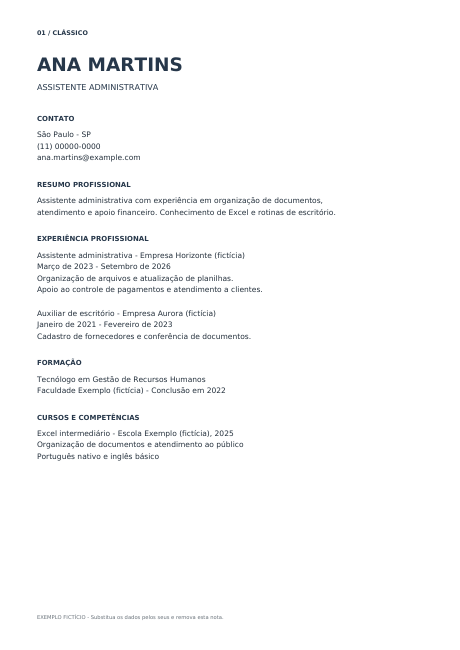 01 / CLÁSSICO

ANA MARTINS

ASSISTENTE ADMINISTRATIVA

CONTATO

São Paulo - SP
(11) 00000-0000
ana.martins@example.com

RESUMO PROFISSIONAL

Assistente administrativa com experiência em organização de documentos, atendimento e apoio financeiro. Conhecimento de Excel e rotinas de escritório.

EXPERIÊNCIA PROFISSIONAL

Assistente administrativa - Empresa Horizonte (fictícia)
Março de 2023 - Setembro de 2026
Organização de arquivos e atualização de planilhas.
Apoio ao controle de pagamentos e atendimento a clientes.

Auxiliar de escritório - Empresa Aurora (fictícia)
Janeiro de 2021 - Fevereiro de 2023
Cadastro de fornecedores e conferência de documentos.

FORMAÇÃO

Tecnólogo em Gestão de Recursos Humanos
Faculdade Exemplo (fictícia) - Conclusão em 2022

CURSOS E COMPETÊNCIAS

Excel intermediário - Escola Exemplo (fictícia), 2025
Organização de documentos e atendimento ao público
Português nativo e inglês básico

EXEMPLO FICTÍCIO - Substitua os dados pelos seus e remova esta nota.